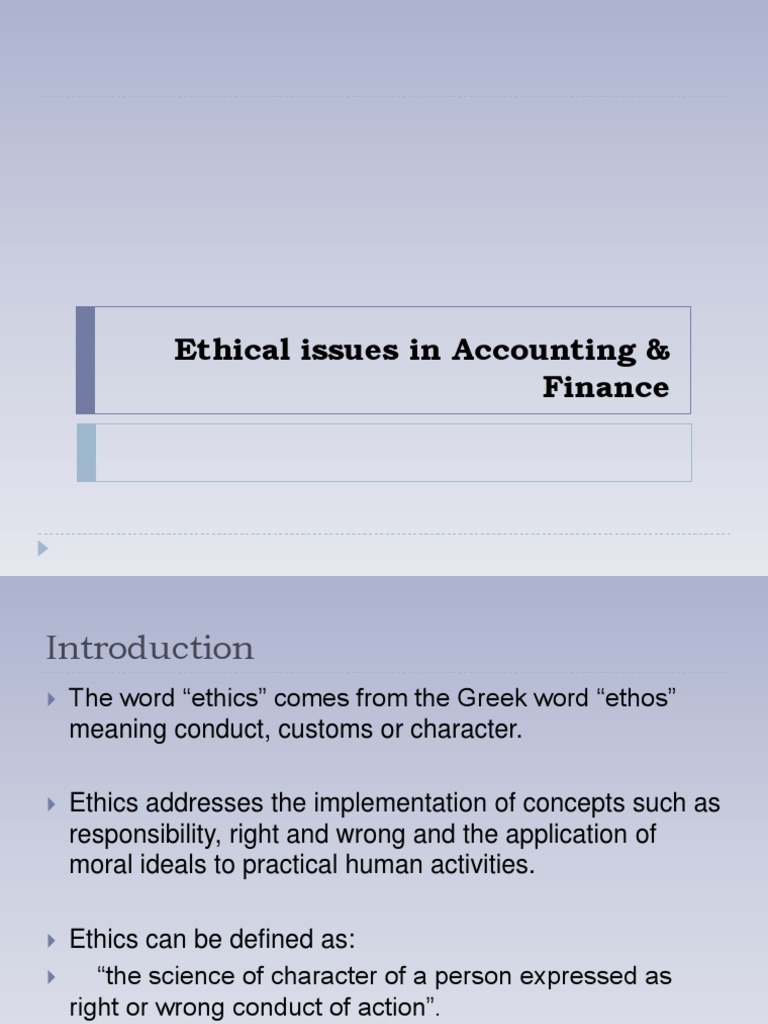 Ethical issues in Accounting & Finance

Introduction

The word “ethics” comes from the Greek word “ethos” meaning conduct, customs or character.

Ethics addresses the implementation of concepts such as responsibility, right and wrong and the application of moral ideals to practical human activities.

Ethics can be defined as:

“the science of character of a person expressed as right or wrong conduct of action”.